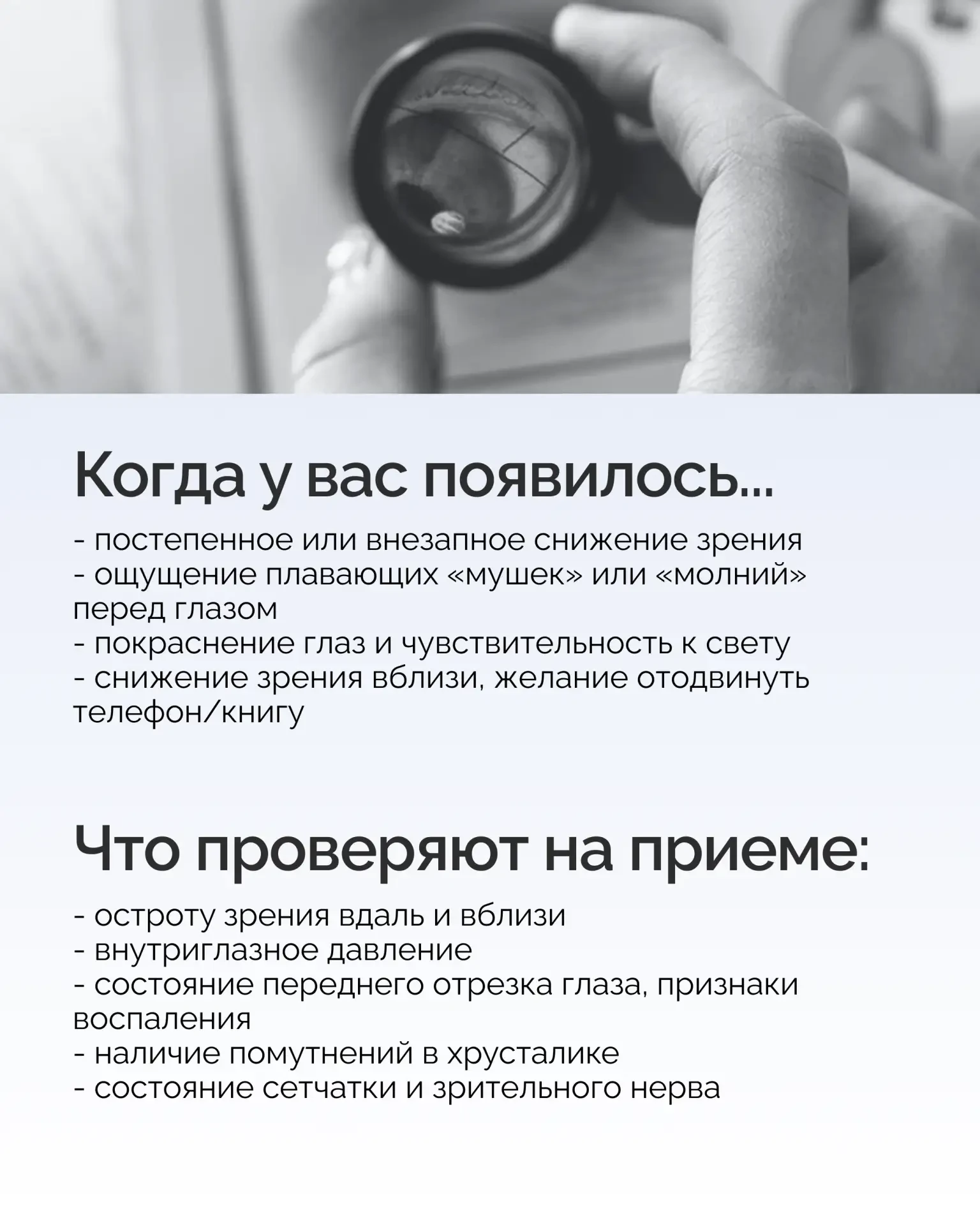 Когда у вас появилось...

- постепенное или внезапное снижение зрения
- ощущение плавающих «мушек» или «молний» перед глазом
- покраснение глаз и чувствительность к свету
- снижение зрения вблизи, желание отодвинуть телефон/книгу

Что проверяют на приеме:

- остроту зрения вдаль и вблизи
- внутриглазное давление
- состояние переднего отрезка глаза, признаки воспаления
- наличие помутнений в хрусталике
- состояние сетчатки и зрительного нерва